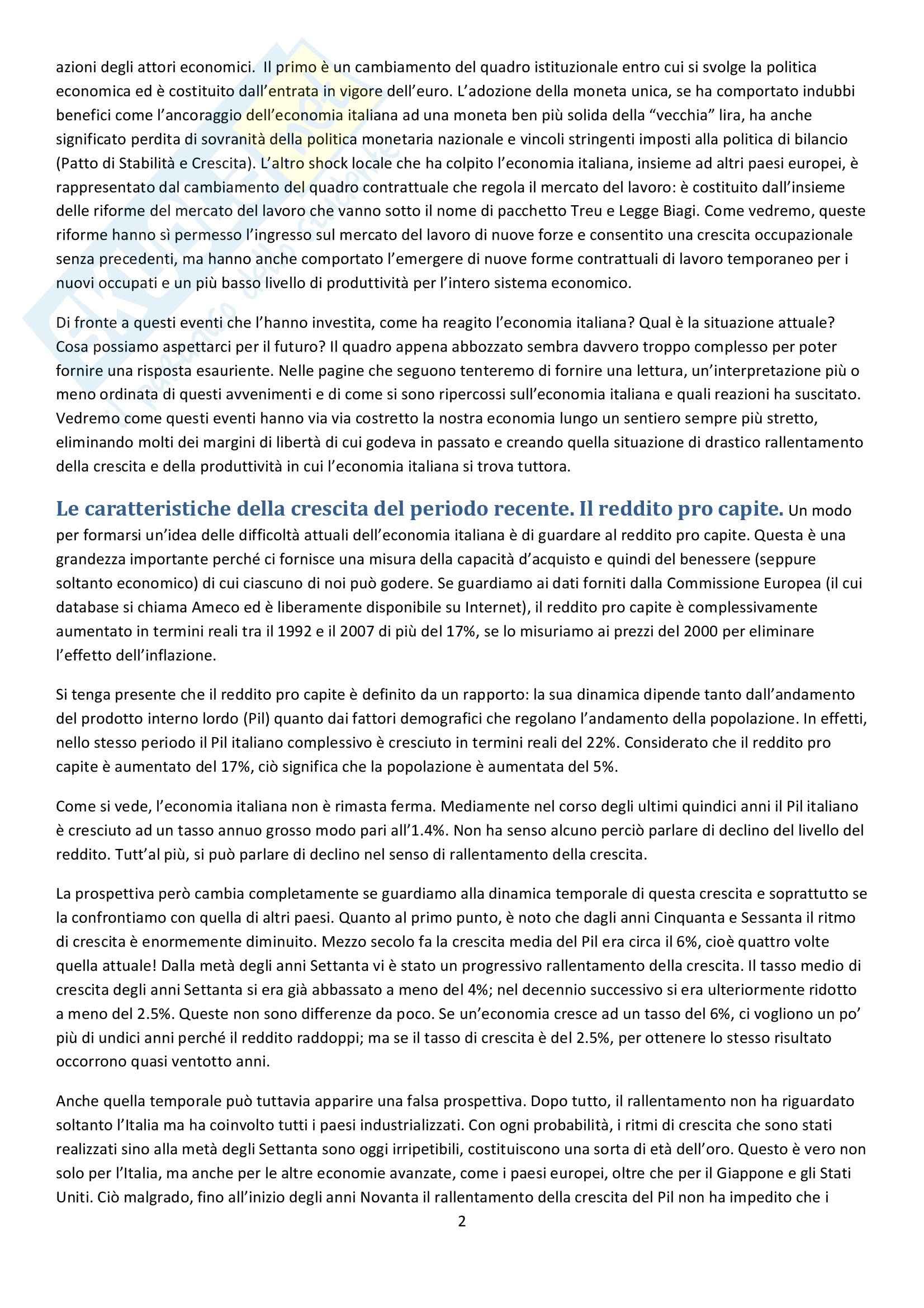 azioni degli attori economici. Il primo è un cambiamento del quadro istituzionale entro cui si svolge la politica economica ed è costituito dall'entrata in vigore dell'euro. L'adozione della moneta unica, se ha comportato indubbi benefici come l'ancoraggio dell'economia italiana ad una moneta ben più solida della "vecchia" lira, ha anche significato perdita di sovranità della politica monetaria nazionale e vincoli stringenti imposti alla politica di bilancio (Patto di Stabilità e Crescita). L'altro shock locale che ha colpito l'economia italiana, insieme ad altri paesi europei, è rappresentato dal cambiamento del quadro contrattuale che regola il mercato del lavoro: è costituito dall'insieme delle riforme del mercato del lavoro che vanno sotto il nome di pacchetto Treu e Legge Biagi. Come vedremo, queste riforme hanno sì permesso l'ingresso sul mercato del lavoro di nuove forze e consentito una crescita occupazionale senza precedenti, ma hanno anche comportato l'emergere di nuove forme contrattuali di lavoro temporaneo per i nuovi occupati e un più basso livello di produttività per l'intero sistema economico.

Di fronte a questi eventi che l'hanno investita, come ha reagito l'economia italiana? Qual è la situazione attuale? Cosa possiamo aspettarci per il futuro? Il quadro appena abbozzato sembra davvero troppo complesso per poter fornire una risposta esauriente. Nelle pagine che seguono tenteremo di fornire una lettura, un'interpretazione più o meno ordinata di questi avvenimenti e di come si sono ripercossi sull'economia italiana e quali reazioni ha suscitato. Vedremo come questi eventi hanno via via costretto la nostra economia lungo un sentiero sempre più stretto, eliminando molti dei margini di libertà di cui godeva in passato e creando quella situazione di drastico rallentamento della crescita e della produttività in cui l'economia italiana si trova tuttora.

Le caratteristiche della crescita del periodo recente. Il reddito pro capite. Un modo per formarsi un'idea delle difficoltà attuali dell'economia italiana è di guardare al reddito pro capite. Questa è una grandezza importante perché ci fornisce una misura della capacità d'acquisto e quindi del benessere (seppure soltanto economico) di cui ciascuno di noi può godere. Se guardiamo ai dati forniti dalla Commissione Europea (il cui database si chiama Ameco ed è liberamente disponibile su Internet), il reddito pro capite è complessivamente aumentato in termini reali tra il 1992 e il 2007 di più del 17%, se lo misuriamo ai prezzi del 2000 per eliminare l'effetto dell'inflazione.

Si tenga presente che il reddito pro capite è definito da un rapporto: la sua dinamica dipende tanto dall'andamento del prodotto interno lordo (Pil) quanto dai fattori demografici che regolano l'andamento della popolazione. In effetti, nello stesso periodo il Pil italiano complessivo è cresciuto in termini reali del 22%. Considerato che il reddito pro capite è aumentato del 17%, ciò significa che la popolazione è aumentata del 5%.

Come si vede, l'economia italiana non è rimasta ferma. Mediamente nel corso degli ultimi quindici anni il Pil italiano è cresciuto ad un tasso annuo grosso modo pari all'1.4%. Non ha senso alcuno perciò parlare di declino del livello del reddito. Tutt'al più, si può parlare di declino nel senso di rallentamento della crescita.

La prospettiva però cambia completamente se guardiamo alla dinamica temporale di questa crescita e soprattutto se la confrontiamo con quella di altri paesi. Quanto al primo punto, è noto che dagli anni Cinquanta e Sessanta il ritmo di crescita è enormemente diminuito. Mezzo secolo fa la crescita media del Pil era circa il 6%, cioè quattro volte quella attuale! Dalla metà degli anni Settanta vi è stato un progressivo rallentamento della crescita. Il tasso medio di crescita degli anni Settanta si era già abbassato a meno del 4%; nel decennio successivo si era ulteriormente ridotto a meno del 2.5%. Queste non sono differenze da poco. Se un'economia cresce ad un tasso del 6%, ci vogliono un po' più di undici anni perché il reddito raddoppi; ma se il tasso di crescita è del 2.5%, per ottenere lo stesso risultato occorrono quasi ventotto anni.

Anche quella temporale può tuttavia apparire una falsa prospettiva. Dopo tutto, il rallentamento non ha riguardato soltanto l'Italia ma ha coinvolto tutti i paesi industrializzati. Con ogni probabilità, i ritmi di crescita che sono stati realizzati sino alla metà degli Settanta sono oggi irripetibili, costituiscono una sorta di età dell'oro. Questo è vero non solo per l'Italia, ma anche per le altre economie avanzate, come i paesi europei, oltre che per il Giappone e gli Stati Uniti. Ciò malgrado, fino all'inizio degli anni Novanta il rallentamento della crescita del Pil non ha impedito che i

2